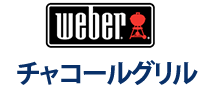 weber

チャコールグリル